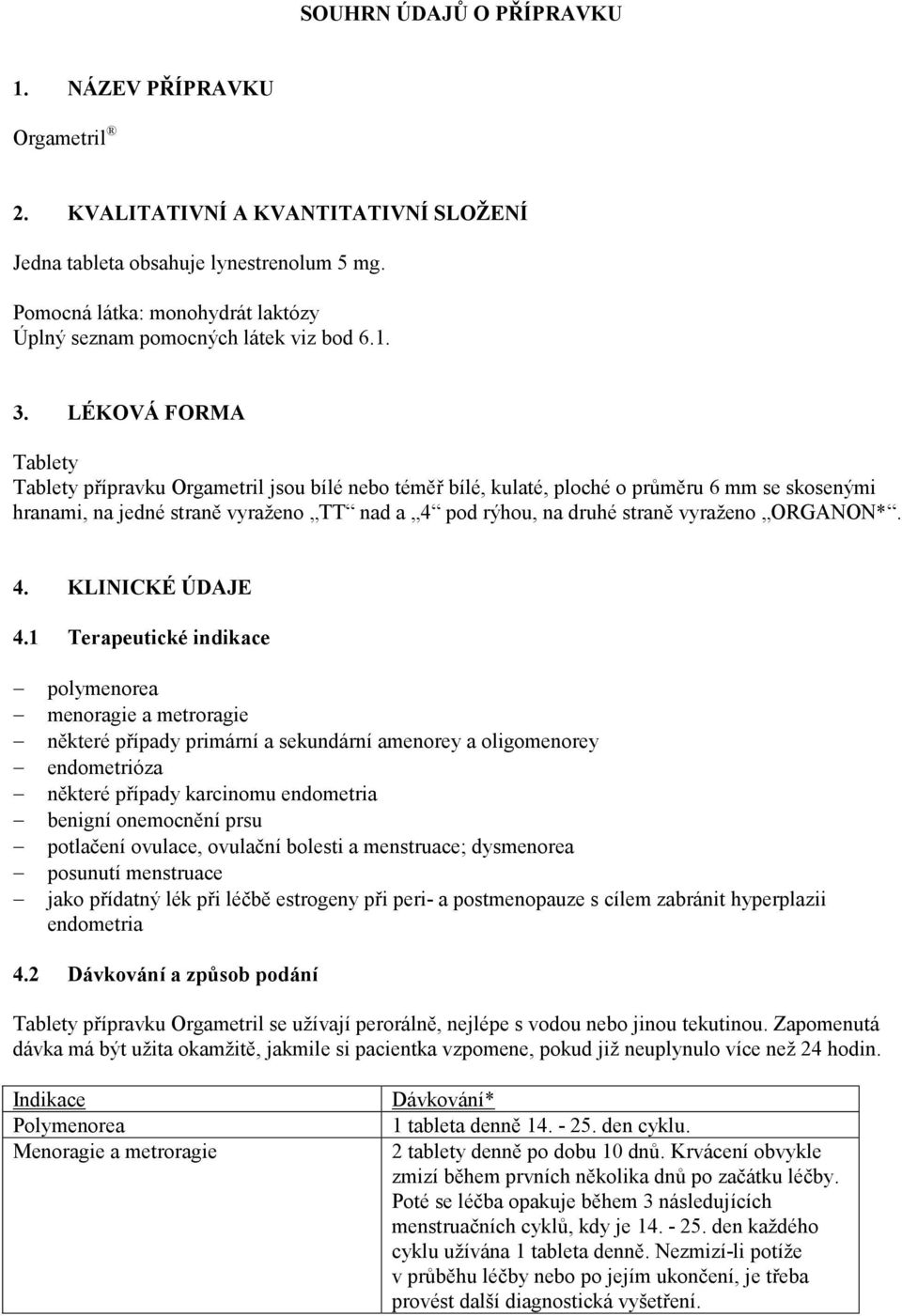 SOUHRN ÚDAJŮ O PŘÍPRAVKU

1. NÁZEV PŘÍPRAVKU

Orgametril ®

2. KVALITATIVNÍ A KVANTITATIVNÍ SLOŽENÍ

Jedna tableta obsahuje lynestrenolum 5 mg.

Pomocná látka: monohydrát laktózy
Úplný seznam pomocných látek viz bod 6.1.

3. LÉKOVÁ FORMA

Tablety
Tablety přípravku Orgametril jsou bílé nebo téměř bílé, kulaté, ploché o průměru 6 mm se skosenými hranami, na jedné straně vyraženo „TT“ nad a „4“ pod rýhou, na druhé straně vyraženo „ORGANON*“.

4. KLINICKÉ ÚDAJE

4.1 Terapeutické indikace

– polymenorea
– menoragie a metroragie
– některé případy primární a sekundární amenorey a oligomenorey
– endometrióza
– některé případy karcinomu endometria
– benigní onemocnění prsu
– potlačení ovulace, ovulační bolesti a menstruace; dysmenorea
– posunutí menstruace
– jako přídatný lék při léčbě estrogeny při peri- a postmenopauze s cílem zabránit hyperplazii endometria

4.2 Dávkování a způsob podání

Tablety přípravku Orgametril se užívají perorálně, nejlépe s vodou nebo jinou tekutinou. Zapomenutá dávka má být užita okamžitě, jakmile si pacientka vzpomene, pokud již neuplynulo více než 24 hodin.

| Indikace | Dávkování* |
|---|---|
| Polymenorea | 1 tableta denně 14. - 25. den cyklu. |
| Menoragie a metroragie | 2 tablety denně po dobu 10 dnů. Krvácení obvykle zmizí během prvních několika dnů po začátku léčby. Poté se léčba opakuje během 3 následujících menstruačních cyklů, kdy je 14. - 25. den každého cyklu užívána 1 tableta denně. Nezmizí-li potíže v průběhu léčby nebo po jejím ukončení, je třeba provést další diagnostická vyšetření. |